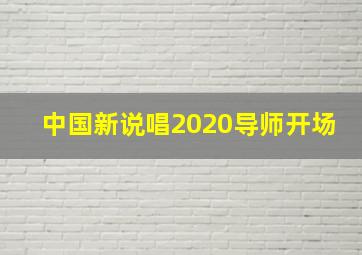 中国新说唱2020导师开场